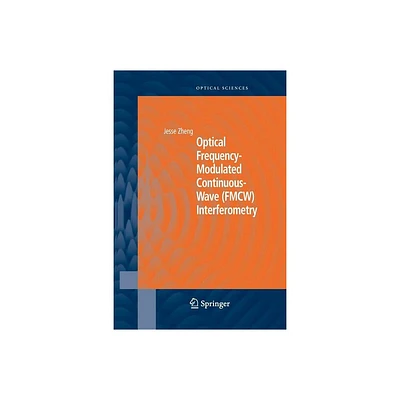 OPTICAL SCIENCES

Jesse Zheng

Optical Frequency-Modulated Continuous-Wave (FMCW) Interferometry

Springer